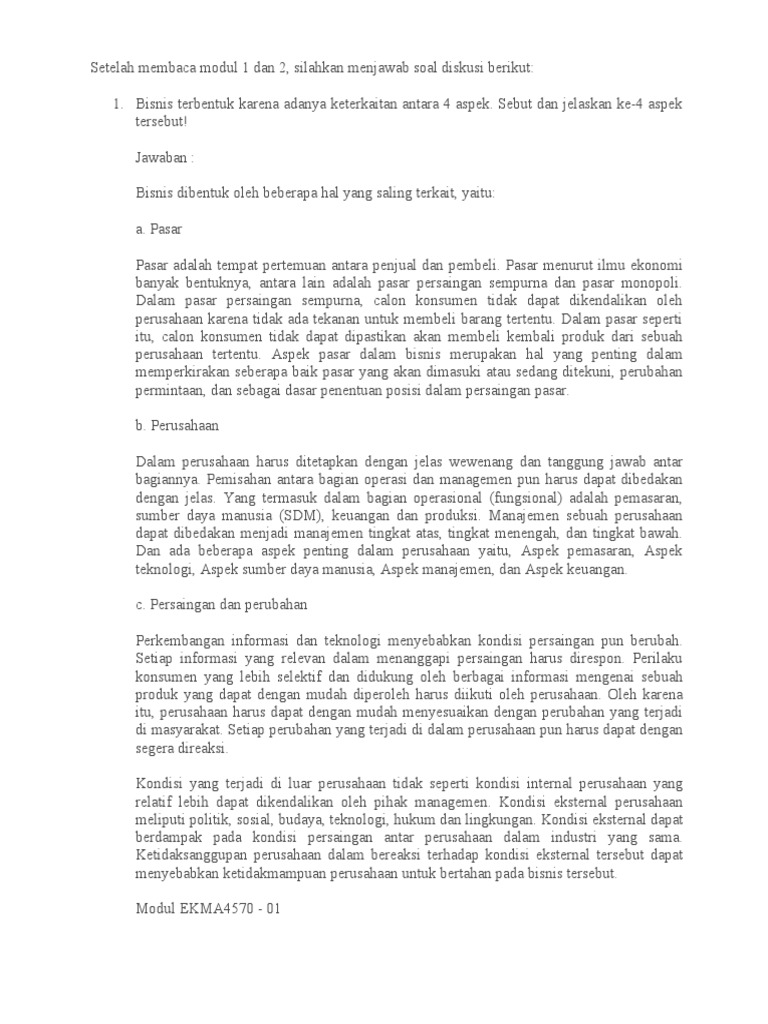 Setelah membaca modul 1 dan 2, silahkan menjawab soal diskusi berikut:

1. Bisnis terbentuk karena adanya keterkaitan antara 4 aspek. Sebut dan jelaskan ke-4 aspek tersebut!

Jawaban :

Bisnis dibentuk oleh beberapa hal yang saling terkait, yaitu:

a. Pasar

Pasar adalah tempat pertemuan antara penjual dan pembeli. Pasar menurut ilmu ekonomi banyak bentuknya, antara lain adalah pasar persaingan sempurna dan pasar monopoli. Dalam pasar persaingan sempurna, calon konsumen tidak dapat dikendalikan oleh perusahaan karena tidak ada tekanan untuk membeli barang tertentu. Dalam pasar seperti itu, calon konsumen tidak dapat dipastikan akan membeli kembali produk dari sebuah perusahaan tertentu. Aspek pasar dalam bisnis merupakan hal yang penting dalam memperkirakan seberapa baik pasar yang akan dimasuki atau sedang ditekuni, perubahan permintaan, dan sebagai dasar penentuan posisi dalam persaingan pasar.

b. Perusahaan

Dalam perusahaan harus ditetapkan dengan jelas wewenang dan tanggung jawab antar bagiannya. Pemisahan antara bagian operasi dan managemen pun harus dapat dibedakan dengan jelas. Yang termasuk dalam bagian operasional (fungsional) adalah pemasaran, sumber daya manusia (SDM), keuangan dan produksi. Manajemen sebuah perusahaan dapat dibedakan menjadi manajemen tingkat atas, tingkat menengah, dan tingkat bawah. Dan ada beberapa aspek penting dalam perusahaan yaitu, Aspek pemasaran, Aspek teknologi, Aspek sumber daya manusia, Aspek manajemen, dan Aspek keuangan.

c. Persaingan dan perubahan

Perkembangan informasi dan teknologi menyebabkan kondisi persaingan pun berubah. Setiap informasi yang relevan dalam menanggapi persaingan harus direspon. Perilaku konsumen yang lebih selektif dan didukung oleh berbagai informasi mengenai sebuah produk yang dapat dengan mudah diperoleh harus diikuti oleh perusahaan. Oleh karena itu, perusahaan harus dapat dengan mudah menyesuaikan dengan perubahan yang terjadi di masyarakat. Setiap perubahan yang terjadi di dalam perusahaan pun harus dapat dengan segera direaksi.

Kondisi yang terjadi di luar perusahaan tidak seperti kondisi internal perusahaan yang relatif lebih dapat dikendalikan oleh pihak managemen. Kondisi eksternal perusahaan meliputi politik, sosial, budaya, teknologi, hukum dan lingkungan. Kondisi eksternal dapat berdampak pada kondisi persaingan antar perusahaan dalam industri yang sama. Ketidaksanggupan perusahaan dalam bereaksi terhadap kondisi eksternal tersebut dapat menyebabkan ketidakmampuan perusahaan untuk bertahan pada bisnis tersebut.

Modul EKMA4570 - 01